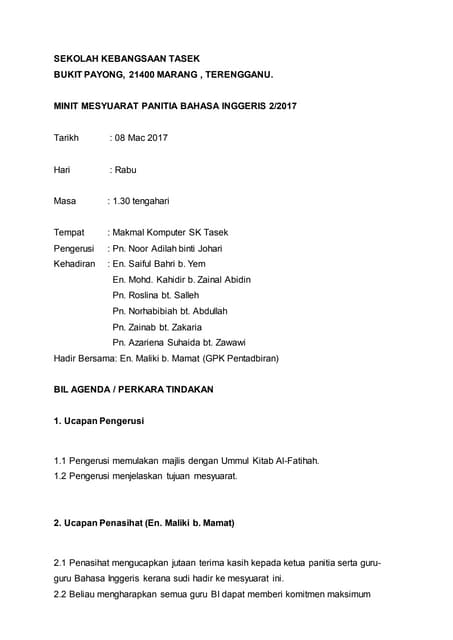 SEKOLAH KEBANGSAAN TASEK
BUKIT PAYONG, 21400 MARANG , TERENGGANU.

MINIT MESYUARAT PANITIA BAHASA INGGERIS 2/2017

Tarikh : 08 Mac 2017

Hari : Rabu

Masa : 1.30 tengahari

Tempat : Makmal Komputer SK Tasek
Pengerusi : Pn. Noor Adilah binti Johari
Kehadiran : En. Saiful Bahri b. Yem
En. Mohd. Kahidir b. Zainal Abidin
Pn. Roslina bt. Salleh
Pn. Norhabibiah bt. Abdullah
Pn. Zainab bt. Zakaria
Pn. Azariena Suhaida bt. Zawawi
Hadir Bersama: En. Maliki b. Mamat (GPK Pentadbiran)

BIL AGENDA / PERKARA TINDAKAN

1. Ucapan Pengerusi

1.1 Pengerusi memulakan majlis dengan Ummul Kitab Al-Fatihah.
1.2 Pengerusi menjelaskan tujuan mesyuarat.

2. Ucapan Penasihat (En. Maliki b. Mamat)

2.1 Penasihat mengucapkan jutaan terima kasih kepada ketua panitia serta guru-guru Bahasa Inggeris kerana sudi hadir ke mesyuarat ini.
2.2 Beliau mengharapkan semua guru BI dapat memberi komitmen maksimum